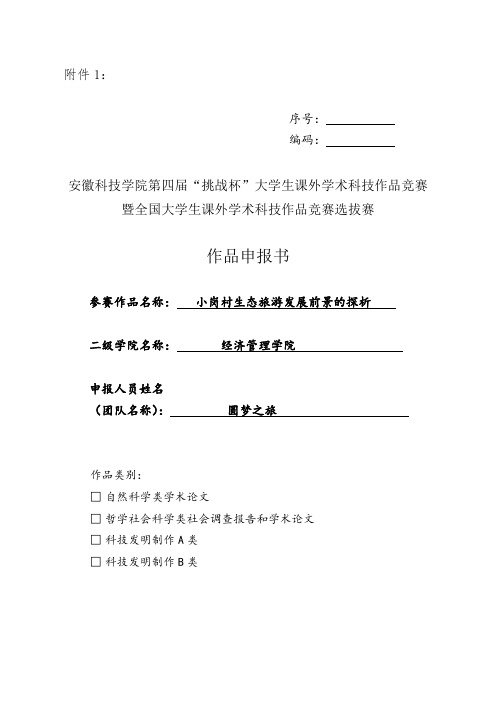 附件 1：

序号：

编码：

安徽科技学院第四届“挑战杯”大学生课外学术科技作品竞赛
暨全国大学生课外学术科技作品竞赛选拔赛

作品申报书

参赛作品名称： 小岗村生态旅游发展前景的探析

二级学院名称： 经济管理学院

申报人员姓名
（团队名称）： 圆梦之旅

作品类别：

☐ 自然科学类学术论文

☐ 哲学社会科学类社会调查报告和学术论文

☐ 科技发明制作 A 类

☐ 科技发明制作 B 类